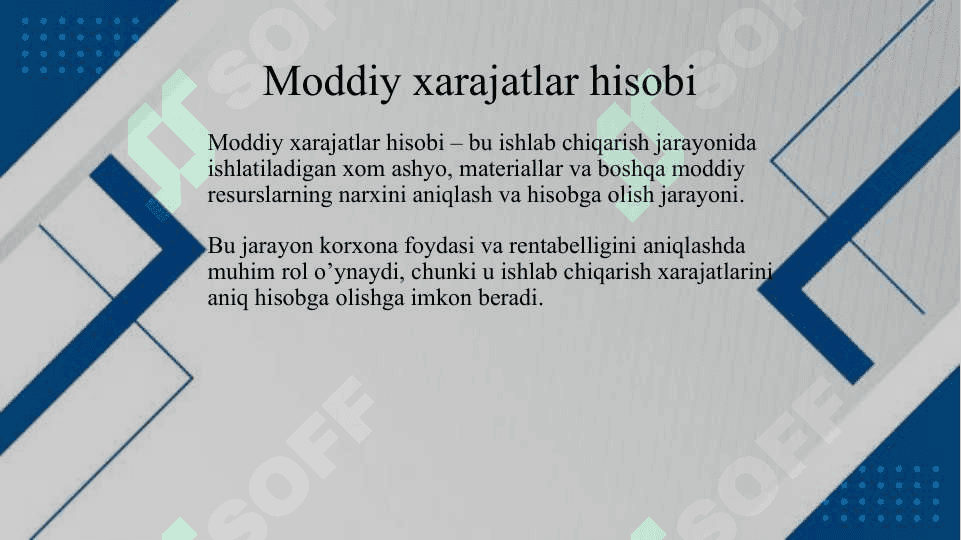 Moddiy xarajatlar hisobi

Moddiy xarajatlar hisobi – bu ishlab chiqarish jarayonida ishlatiladigan xom ashyo, materiallar va boshqa moddiy resurslarning narxini aniqlash va hisobga olish jarayoni.

Bu jarayon korxona foydasi va rentabelligini aniqlashda muhim rol o’ynaydi, chunki u ishlab chiqarish xarajatlarini aniq hisobga olishga imkon beradi.

SOFF SOFF SOFF SOFF